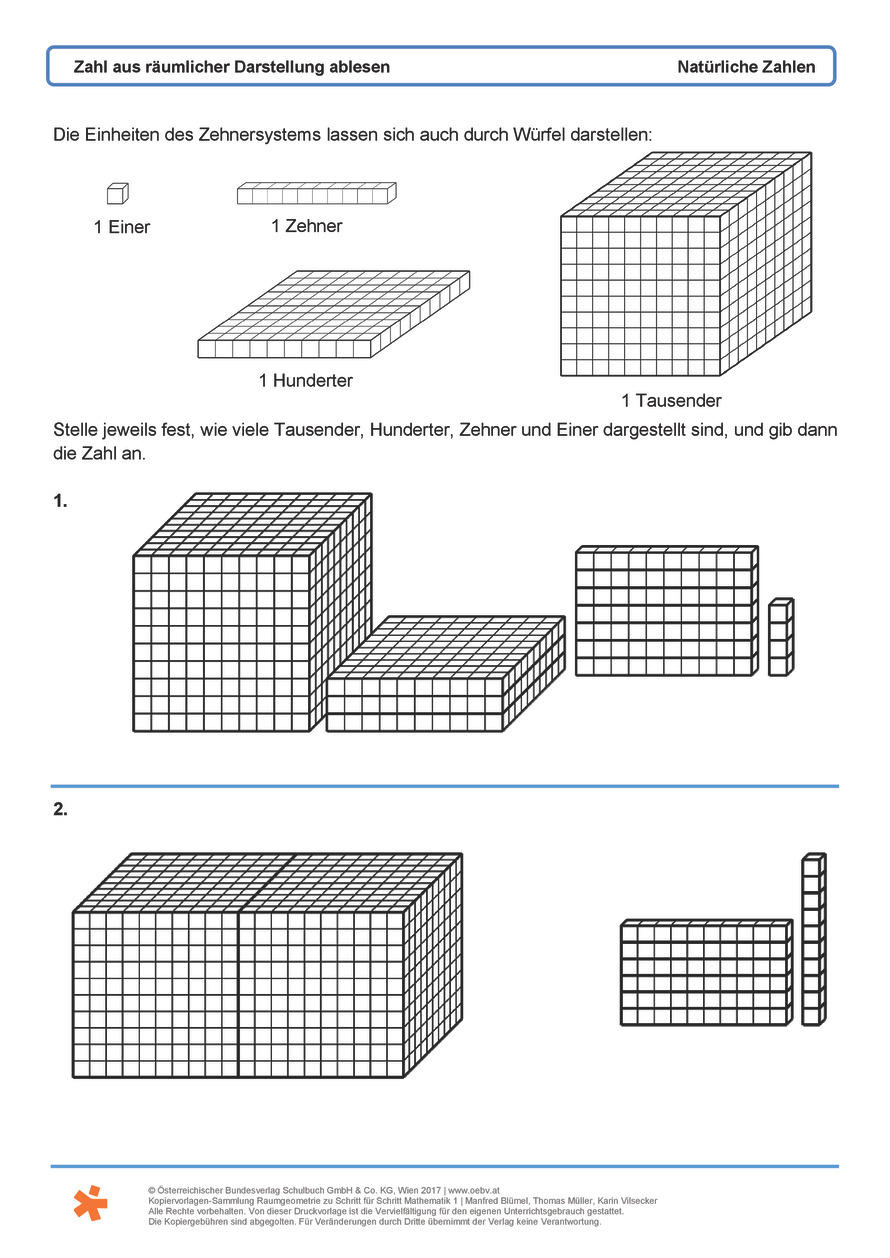 Zahl aus räumlicher Darstellung ablesen

Natürliche Zahlen

Die Einheiten des Zehnersystems lassen sich auch durch Würfel darstellen:

1 Einer

1 Zehner

1 Hunderter

1 Tausender

Stelle jeweils fest, wie viele Tausender, Hunderter, Zehner und Einer dargestellt sind, und gib dann die Zahl an.

1.

2.

© Österreichischer Bundesverlag Schulbuch GmbH & Co. KG, Wien 2017 | www.oebv.at
Kopiervorlagen-Sammlung Raumgeometrie zu Schritt für Schritt Mathematik 1 | Manfred Blümel, Thomas Müller, Karin Vilsecker
Alle Rechte vorbehalten. Von dieser Druckvorlage ist die Vervielfältigung für den eigenen Unterrichtsgebrauch gestattet.
Die Kopiergebühren sind abgegolten. Für Veränderungen durch Dritte übernimmt der Verlag keine Verantwortung.